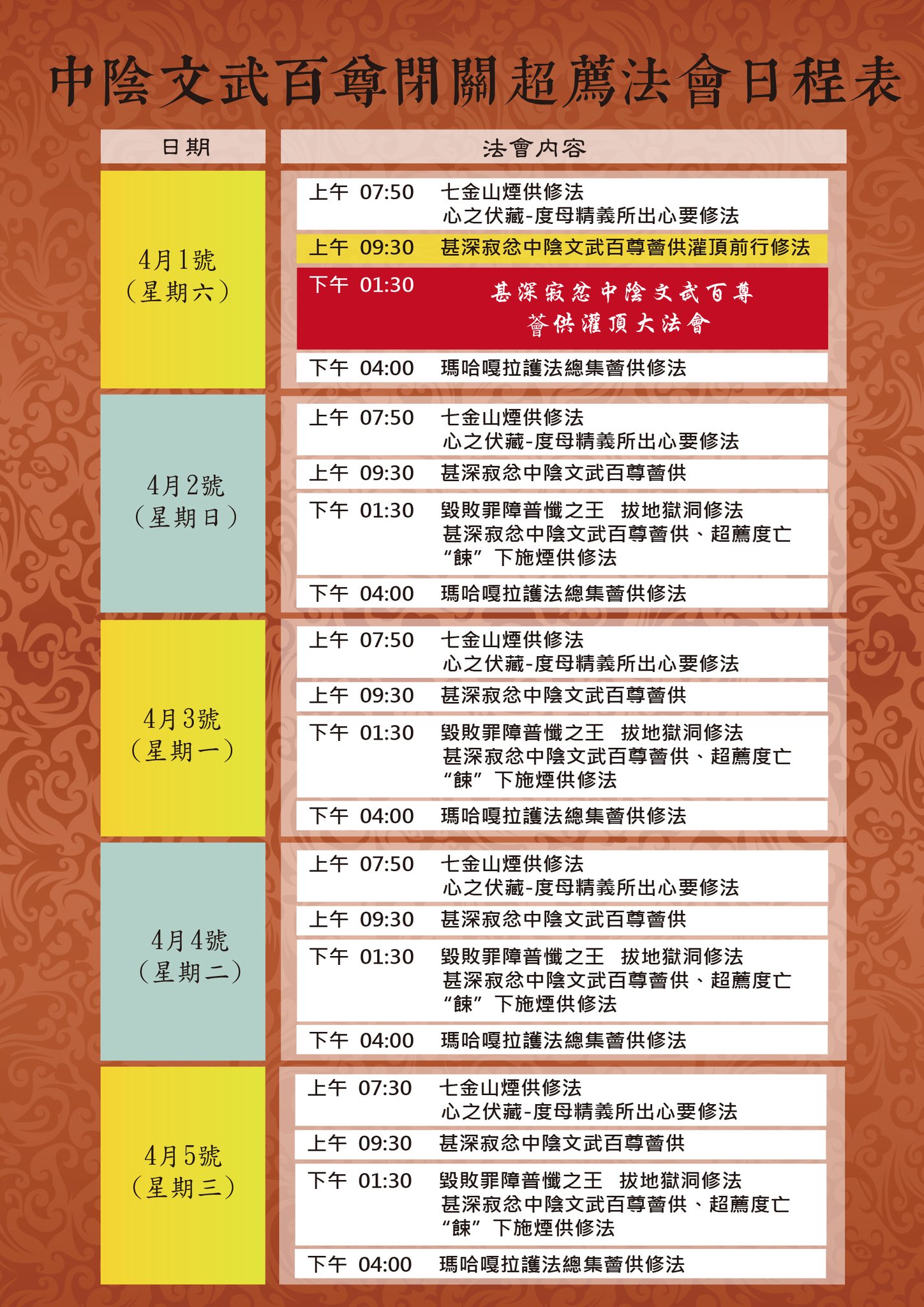 中陰文武百尊閉關超薦法會日程表

| 日期 | 法會內容 |
|---|---|
| 4月1號（星期六） | 上午 07:50 七金山煙供修法 心之伏藏-度母精義所出心要修法 |
| | 上午 09:30 甚深寂忿中陰文武百尊薈供灌頂前行修法 |
| | 下午 01:30 甚深寂忿中陰文武百尊薈供灌頂大法會 |
| | 下午 04:00 瑪哈嘎拉護法總集薈供修法 |
| 4月2號（星期日） | 上午 07:50 七金山煙供修法 心之伏藏-度母精義所出心要修法 |
| | 上午 09:30 甚深寂忿中陰文武百尊薈供 |
| | 下午 01:30 毀敗罪障普懺之王 拔地獄洞修法 甚深寂忿中陰文武百尊薈供、超薦度亡 “餗” 下施煙供修法 |
| | 下午 04:00 瑪哈嘎拉護法總集薈供修法 |
| 4月3號（星期一） | 上午 07:50 七金山煙供修法 心之伏藏-度母精義所出心要修法 |
| | 上午 09:30 甚深寂忿中陰文武百尊薈供 |
| | 下午 01:30 毀敗罪障普懺之王 拔地獄洞修法 甚深寂忿中陰文武百尊薈供、超薦度亡 “餗” 下施煙供修法 |
| | 下午 04:00 瑪哈嘎拉護法總集薈供修法 |
| 4月4號（星期二） | 上午 07:50 七金山煙供修法 心之伏藏-度母精義所出心要修法 |
| | 上午 09:30 甚深寂忿中陰文武百尊薈供 |
| | 下午 01:30 毀敗罪障普懺之王 拔地獄洞修法 甚深寂忿中陰文武百尊薈供、超薦度亡 “餗” 下施煙供修法 |
| | 下午 04:00 瑪哈嘎拉護法總集薈供修法 |
| 4月5號（星期三） | 上午 07:30 七金山煙供修法 心之伏藏-度母精義所出心要修法 |
| | 上午 09:30 甚深寂忿中陰文武百尊薈供 |
| | 下午 01:30 毀敗罪障普懺之王 拔地獄洞修法 甚深寂忿中陰文武百尊薈供、超薦度亡 “餗” 下施煙供修法 |
| | 下午 04:00 瑪哈嘎拉護法總集薈供修法 |